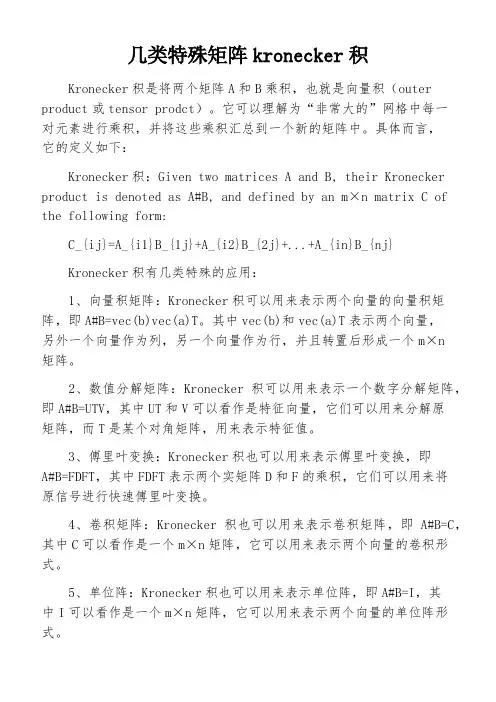 几类特殊矩阵 kronecker 积

Kronecker 积是将两个矩阵 A 和 B 乘积，也就是向量积（outer product 或 tensor prodct）。它可以理解为“非常大的”网格中每一对元素进行乘积，并将这些乘积汇总到一个新的矩阵中。具体而言，它的定义如下：

Kronecker 积：Given two matrices A and B, their Kronecker product is denoted as A#B, and defined by an m×n matrix C of the following form:

C_{ij}=A_{i1}B_{1j}+A_{i2}B_{2j}+...+A_{in}B_{nj}

Kronecker 积有几类特殊的应用：

1、向量积矩阵：Kronecker 积可以用来表示两个向量的向量积矩阵，即 A#B=vec(b)vec(a)T。其中 vec(b)和 vec(a)T 表示两个向量，另外一个向量作为列，另一个向量作为行，并且转置后形成一个 m×n 矩阵。

2、数值分解矩阵：Kronecker 积可以用来表示一个数字分解矩阵，即 A#B=UTV，其中 UT 和 V 可以看作是特征向量，它们可以用来分解原矩阵，而 T 是某个对角矩阵，用来表示特征值。

3、傅里叶变换：Kronecker 积也可以用来表示傅里叶变换，即 A#B=FDFT，其中 FDFT 表示两个实矩阵 D 和 F 的乘积，它们可以用来将原信号进行快速傅里叶变换。

4、卷积矩阵：Kronecker 积也可以用来表示卷积矩阵，即 A#B=C，其中 C 可以看作是一个 m×n 矩阵，它可以用来表示两个向量的卷积形式。

5、单位阵：Kronecker 积也可以用来表示单位阵，即 A#B=I，其中 I 可以看作是一个 m×n 矩阵，它可以用来表示两个向量的单位阵形式。